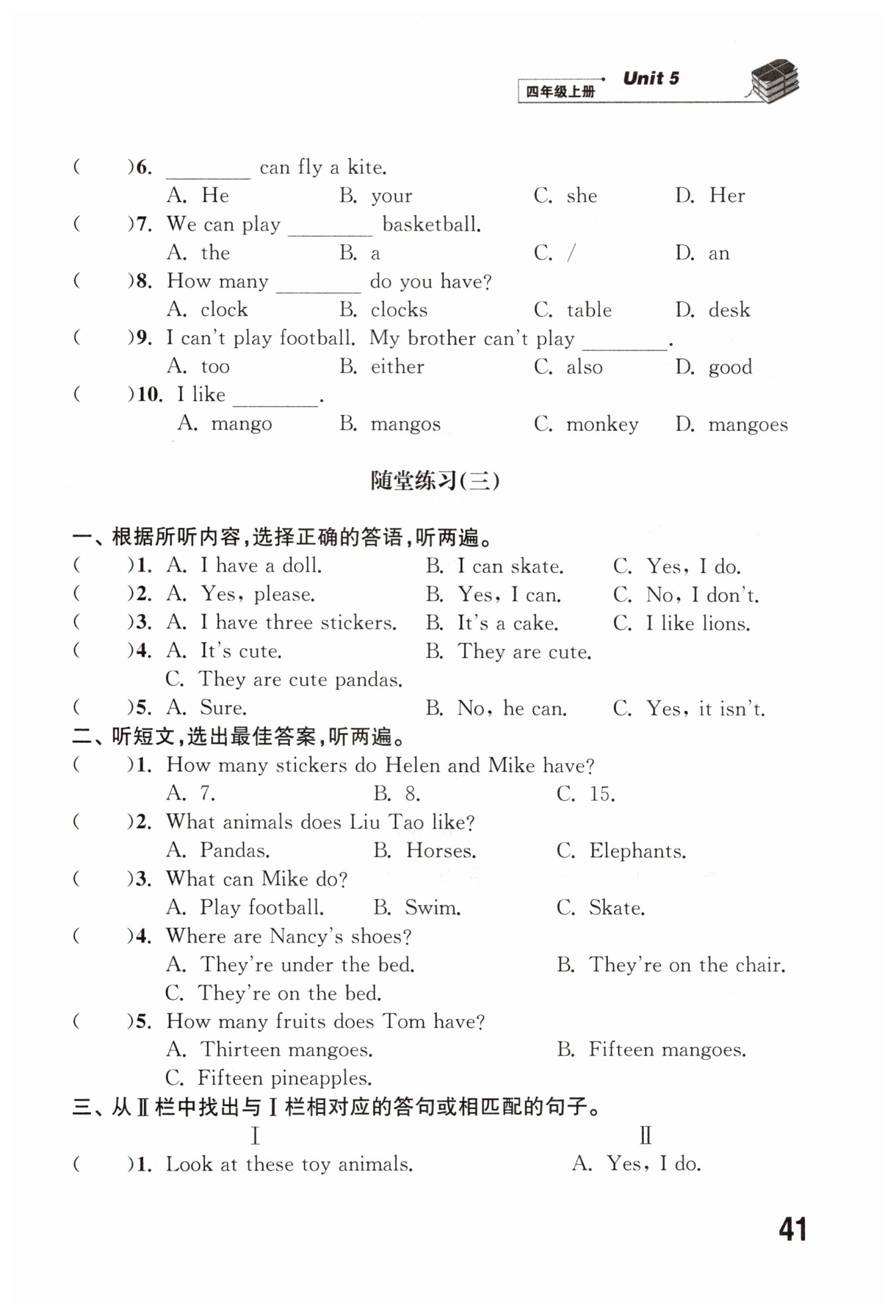 四年级上册 Unit 5

(　　)6. ________ can fly a kite.
A. He　B. your　C. she　D. Her
(　　)7. We can play ________ basketball.
A. the　B. a　C. /　D. an
(　　)8. How many ________ do you have?
A. clock　B. clocks　C. table　D. desk
(　　)9. I can't play football. My brother can't play ________.
A. too　B. either　C. also　D. good
(　　)10. I like ________.
A. mango　B. mangos　C. monkey　D. mangoes

随堂练习(三)

一、根据所听内容,选择正确的答语,听两遍。
(　　)1. A. I have a doll.　B. I can skate.　C. Yes, I do.
(　　)2. A. Yes, please.　B. Yes, I can.　C. No, I don't.
(　　)3. A. I have three stickers.　B. It's a cake.　C. I like lions.
(　　)4. A. It's cute.　B. They are cute.
C. They are cute pandas.
(　　)5. A. Sure.　B. No, he can.　C. Yes, it isn't.
二、听短文,选出最佳答案,听两遍。
(　　)1. How many stickers do Helen and Mike have?
A. 7.　B. 8.　C. 15.
(　　)2. What animals does Liu Tao like?
A. Pandas.　B. Horses.　C. Elephants.
(　　)3. What can Mike do?
A. Play football.　B. Swim.　C. Skate.
(　　)4. Where are Nancy's shoes?
A. They're under the bed.　B. They're on the chair.
C. They're on the bed.
(　　)5. How many fruits does Tom have?
A. Thirteen mangoes.　B. Fifteen mangoes.
C. Fifteen pineapples.
三、从Ⅱ栏中找出与Ⅰ栏相对应的答句或相匹配的句子。
Ⅰ　Ⅱ
(　　)1. Look at these toy animals.　A. Yes, I do.

41